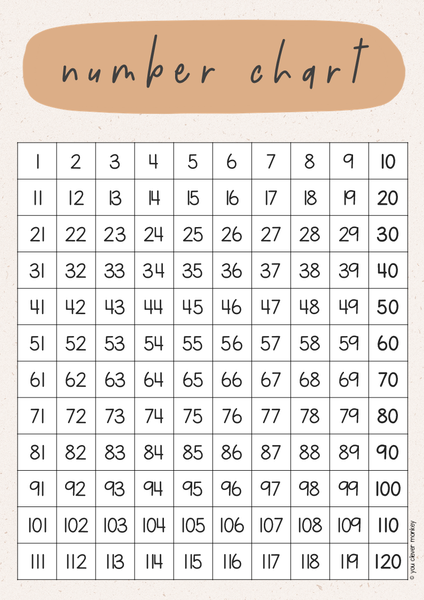 number chart

| 1 | 2 | 3 | 4 | 5 | 6 | 7 | 8 | 9 | 10 |
|---|---|---|---|---|---|---|---|---|---|
| 11 | 12 | 13 | 14 | 15 | 16 | 17 | 18 | 19 | 20 |
| 21 | 22 | 23 | 24 | 25 | 26 | 27 | 28 | 29 | 30 |
| 31 | 32 | 33 | 34 | 35 | 36 | 37 | 38 | 39 | 40 |
| 41 | 42 | 43 | 44 | 45 | 46 | 47 | 48 | 49 | 50 |
| 51 | 52 | 53 | 54 | 55 | 56 | 57 | 58 | 59 | 60 |
| 61 | 62 | 63 | 64 | 65 | 66 | 67 | 68 | 69 | 70 |
| 71 | 72 | 73 | 74 | 75 | 76 | 77 | 78 | 79 | 80 |
| 81 | 82 | 83 | 84 | 85 | 86 | 87 | 88 | 89 | 90 |
| 91 | 92 | 93 | 94 | 95 | 96 | 97 | 98 | 99 | 100 |
| 101 | 102 | 103 | 104 | 105 | 106 | 107 | 108 | 109 | 110 |
| 111 | 112 | 113 | 114 | 115 | 116 | 117 | 118 | 119 | 120 |

© you clever monkey